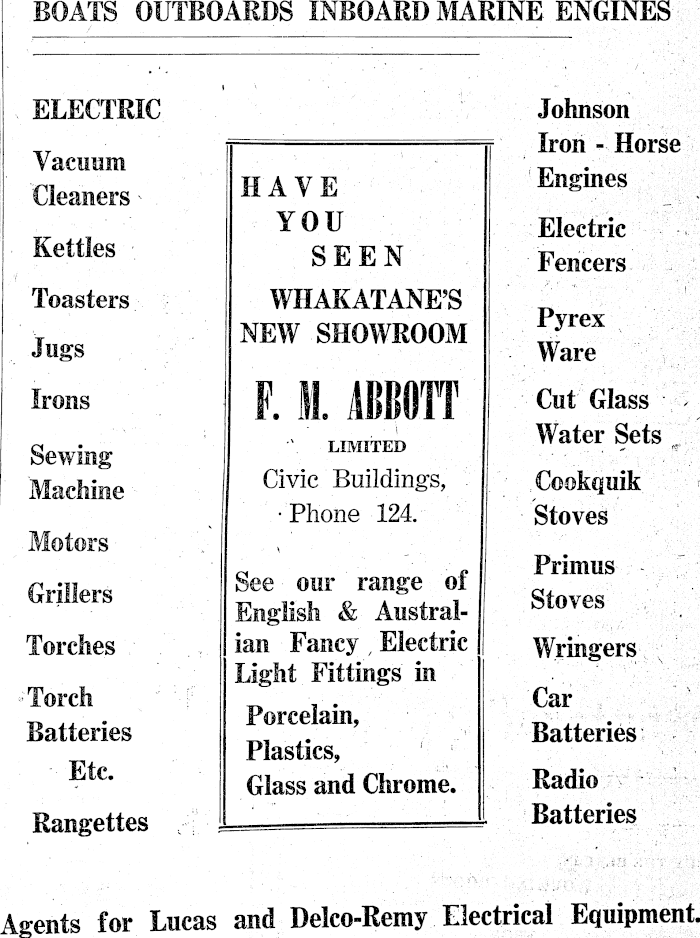 BOATS OUTBOARDS INBOARD MARINE ENGINES

ELECTRIC

Vacuum Cleaners

Kettles

Toasters

Jugs

Irons

Sewing Machine

Motors

Grillers

Torches

Torch Batteries Etc.

Rangettes

HAVE YOU SEEN

WHAKATANE'S NEW SHOWROOM

F. M. ABBOTT

LIMITED

Civic Buildings, Phone 124.

See our range of English & Australian Fancy Electric Light Fittings in

Porcelain, Plastics, Glass and Chrome.

Johnson Iron - Horse Engines

Electric Fencers

Pyrex Ware

Cut Glass Water Sets

Cookquik Stoves

Primus Stoves

Wringers

Car Batteries

Radio Batteries

Agents for Lucas and Delco-Remy Electrical Equipment.